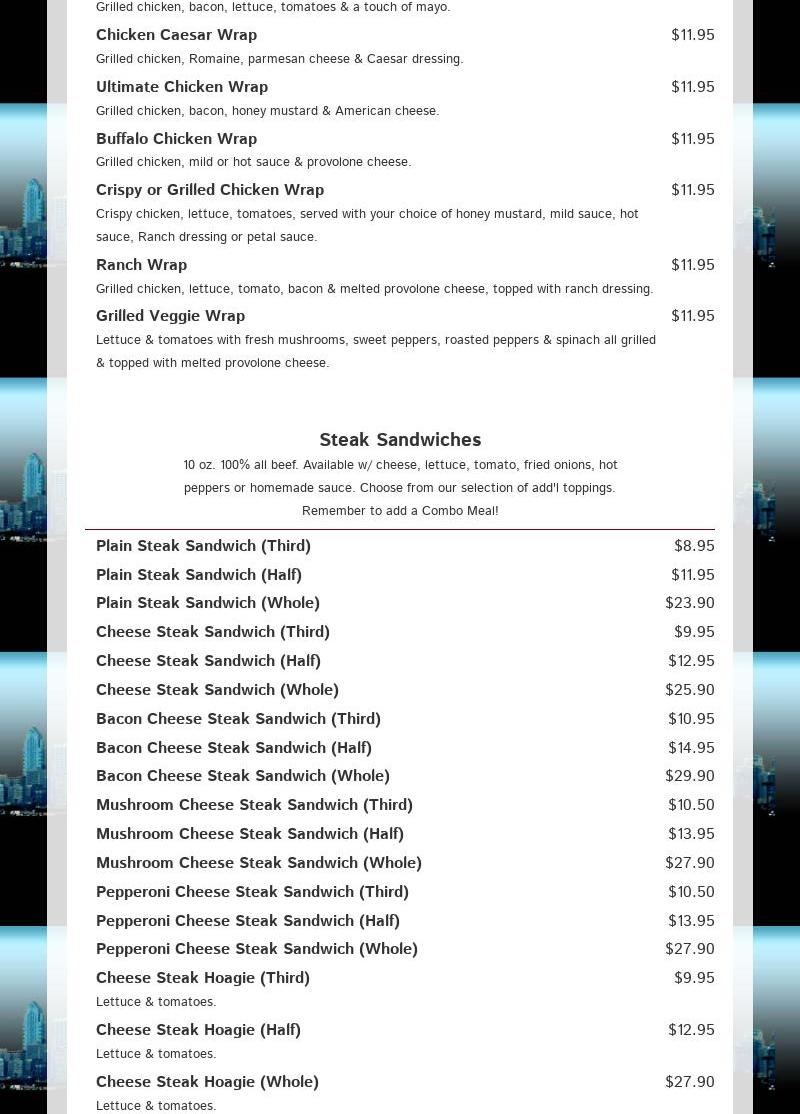 Grilled chicken, bacon, lettuce, tomatoes & a touch of mayo.

Chicken Caesar Wrap $11.95
Grilled chicken, Romaine, parmesan cheese & Caesar dressing.

Ultimate Chicken Wrap $11.95
Grilled chicken, bacon, honey mustard & American cheese.

Buffalo Chicken Wrap $11.95
Grilled chicken, mild or hot sauce & provolone cheese.

Crispy or Grilled Chicken Wrap $11.95
Crispy chicken, lettuce, tomatoes, served with your choice of honey mustard, mild sauce, hot sauce, Ranch dressing or petal sauce.

Ranch Wrap $11.95
Grilled chicken, lettuce, tomato, bacon & melted provolone cheese, topped with ranch dressing.

Grilled Veggie Wrap $11.95
Lettuce & tomatoes with fresh mushrooms, sweet peppers, roasted peppers & spinach all grilled & topped with melted provolone cheese.

Steak Sandwiches
10 oz. 100% all beef. Available w/ cheese, lettuce, tomato, fried onions, hot peppers or homemade sauce. Choose from our selection of add'l toppings. Remember to add a Combo Meal!

Plain Steak Sandwich (Third) $8.95
Plain Steak Sandwich (Half) $11.95
Plain Steak Sandwich (Whole) $23.90
Cheese Steak Sandwich (Third) $9.95
Cheese Steak Sandwich (Half) $12.95
Cheese Steak Sandwich (Whole) $25.90
Bacon Cheese Steak Sandwich (Third) $10.95
Bacon Cheese Steak Sandwich (Half) $14.95
Bacon Cheese Steak Sandwich (Whole) $29.90
Mushroom Cheese Steak Sandwich (Third) $10.50
Mushroom Cheese Steak Sandwich (Half) $13.95
Mushroom Cheese Steak Sandwich (Whole) $27.90
Pepperoni Cheese Steak Sandwich (Third) $10.50
Pepperoni Cheese Steak Sandwich (Half) $13.95
Pepperoni Cheese Steak Sandwich (Whole) $27.90
Cheese Steak Hoagie (Third) $9.95
Lettuce & tomatoes.
Cheese Steak Hoagie (Half) $12.95
Lettuce & tomatoes.
Cheese Steak Hoagie (Whole) $27.90
Lettuce & tomatoes.